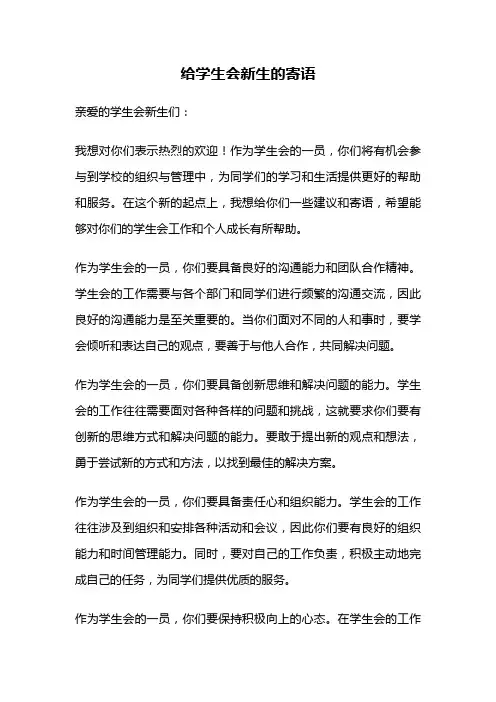 给学生会新生的寄语

亲爱的学生会新生们：

我想对你们表示热烈的欢迎！作为学生会的一员，你们将有机会参与到学校的组织与管理中，为同学们的学习和生活提供更好的帮助和服务。在这个新的起点上，我想给你们一些建议和寄语，希望能够对你们的学生会工作和个人成长有所帮助。

作为学生会的一员，你们要具备良好的沟通能力和团队合作精神。学生会的工作需要与各个部门和同学们进行频繁的沟通交流，因此良好的沟通能力是至关重要的。当你们面对不同的人和事时，要学会倾听和表达自己的观点，要善于与他人合作，共同解决问题。

作为学生会的一员，你们要具备创新思维和解决问题的能力。学生会的工作往往需要面对各种各样的问题和挑战，这就要求你们要有创新的思维方式和解决问题的能力。要敢于提出新的观点和想法，勇于尝试新的方式和方法，以找到最佳的解决方案。

作为学生会的一员，你们要具备责任心和组织能力。学生会的工作往往涉及到组织和安排各种活动和会议，因此你们要有良好的组织能力和时间管理能力。同时，要对自己的工作负责，积极主动地完成自己的任务，为同学们提供优质的服务。

作为学生会的一员，你们要保持积极向上的心态。在学生会的工作